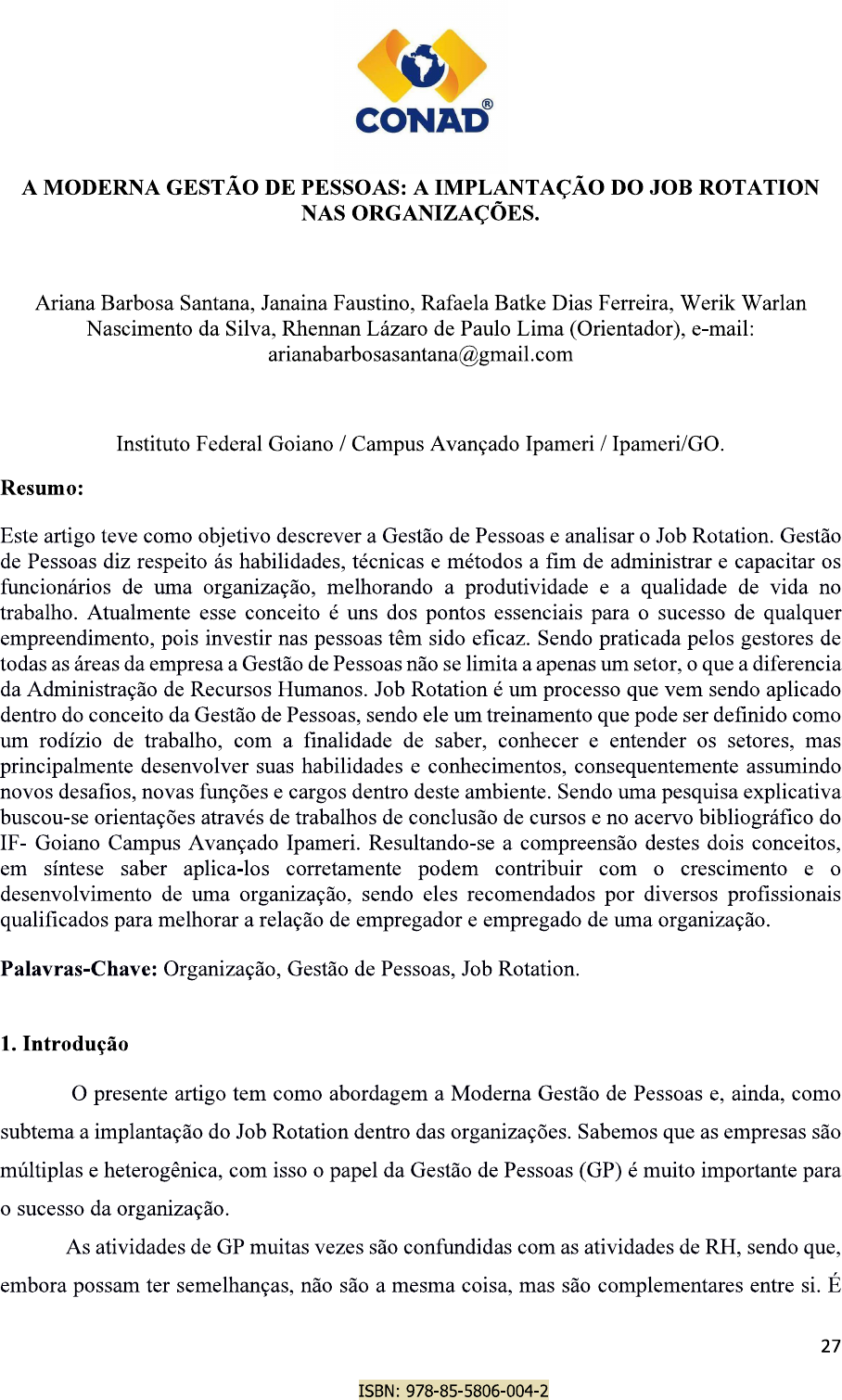 CONAD®

A MODERNA GESTÃO DE PESSOAS: A IMPLANTAÇÃO DO JOB ROTATION NAS ORGANIZAÇÕES.

Ariana Barbosa Santana, Janaina Faustino, Rafaela Batke Dias Ferreira, Werik Warlan Nascimento da Silva, Rhennan Lázaro de Paulo Lima (Orientador), e-mail: arianabarbosasantana@gmail.com

Instituto Federal Goiano / Campus Avançado Ipameri / Ipameri/GO.

Resumo:

Este artigo teve como objetivo descrever a Gestão de Pessoas e analisar o Job Rotation. Gestão de Pessoas diz respeito ás habilidades, técnicas e métodos a fim de administrar e capacitar os funcionários de uma organização, melhorando a produtividade e a qualidade de vida no trabalho. Atualmente esse conceito é uns dos pontos essenciais para o sucesso de qualquer empreendimento, pois investir nas pessoas têm sido eficaz. Sendo praticada pelos gestores de todas as áreas da empresa a Gestão de Pessoas não se limita a apenas um setor, o que a diferencia da Administração de Recursos Humanos. Job Rotation é um processo que vem sendo aplicado dentro do conceito da Gestão de Pessoas, sendo ele um treinamento que pode ser definido como um rodízio de trabalho, com a finalidade de saber, conhecer e entender os setores, mas principalmente desenvolver suas habilidades e conhecimentos, consequentemente assumindo novos desafios, novas funções e cargos dentro deste ambiente. Sendo uma pesquisa explicativa buscou-se orientações através de trabalhos de conclusão de cursos e no acervo bibliográfico do IF- Goiano Campus Avançado Ipameri. Resultando-se a compreensão destes dois conceitos, em síntese saber aplica-los corretamente podem contribuir com o crescimento e o desenvolvimento de uma organização, sendo eles recomendados por diversos profissionais qualificados para melhorar a relação de empregador e empregado de uma organização.

Palavras-Chave: Organização, Gestão de Pessoas, Job Rotation.

1. Introdução

O presente artigo tem como abordagem a Moderna Gestão de Pessoas e, ainda, como subtema a implantação do Job Rotation dentro das organizações. Sabemos que as empresas são múltiplas e heterogênica, com isso o papel da Gestão de Pessoas (GP) é muito importante para o sucesso da organização.

As atividades de GP muitas vezes são confundidas com as atividades de RH, sendo que, embora possam ter semelhanças, não são a mesma coisa, mas são complementares entre si. É

27

ISBN: 978-85-5806-004-2